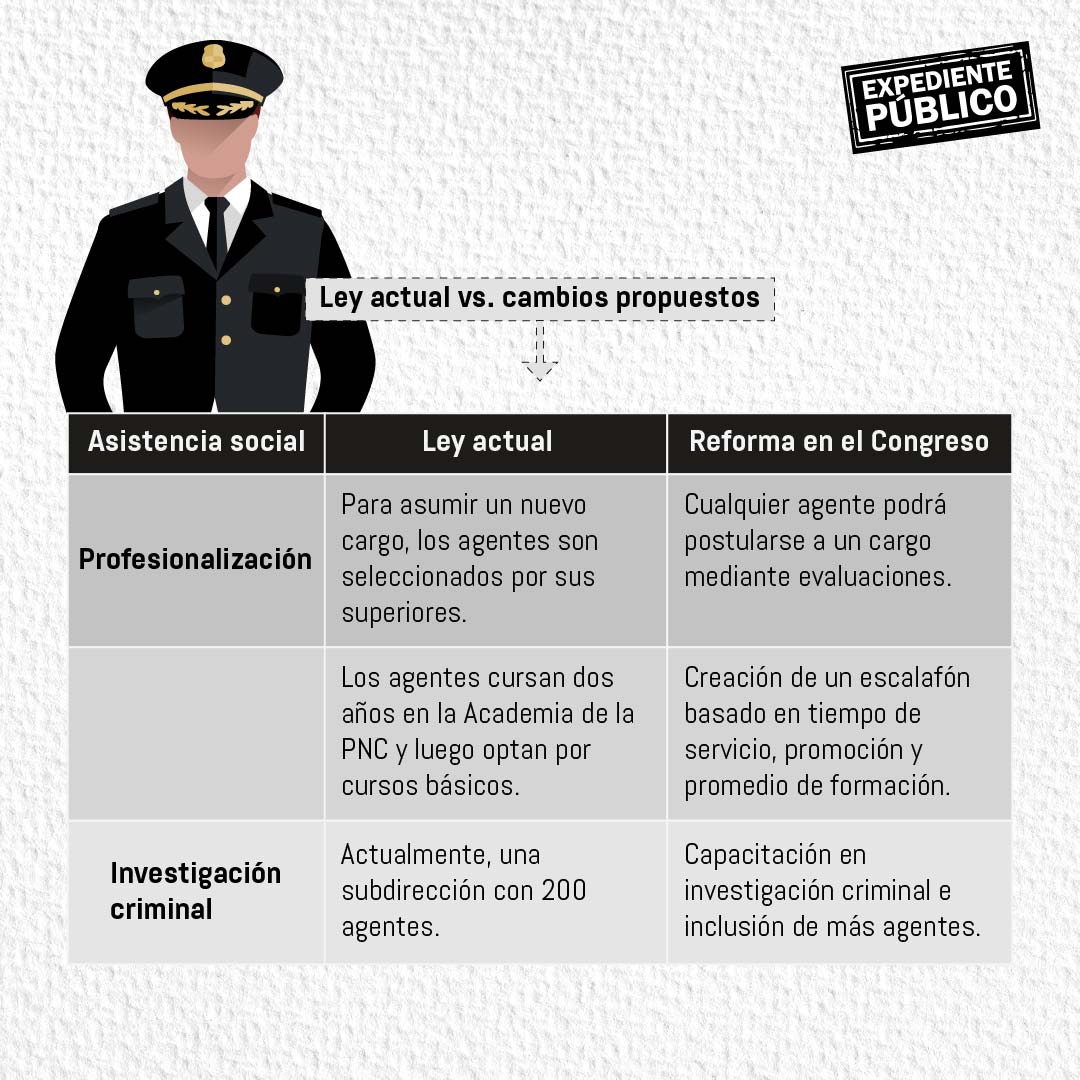 EXPEDIENTE PÚBLICO

Ley actual vs. cambios propuestos

| Asistencia social | Ley actual | Reforma en el Congreso |
|---|---|---|
| Profesionalización | Para asumir un nuevo cargo, los agentes son seleccionados por sus superiores. | Cualquier agente podrá postularse a un cargo mediante evaluaciones. |
| | Los agentes cursan dos años en la Academia de la PNC y luego optan por cursos básicos. | Creación de un escalafón basado en tiempo de servicio, promoción y promedio de formación. |
| Investigación criminal | Actualmente, una subdirección con 200 agentes. | Capacitación en investigación criminal e inclusión de más agentes. |